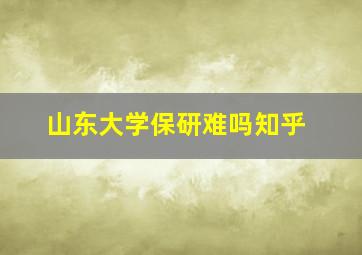 山东大学保研难吗知乎